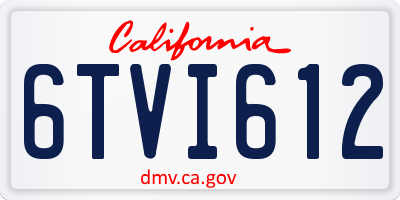 California

6TVI612

dmv.ca.gov